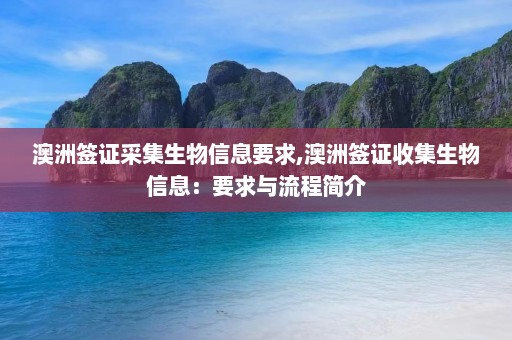 澳洲签证采集生物信息要求,澳洲签证收集生物信息：要求与流程简介